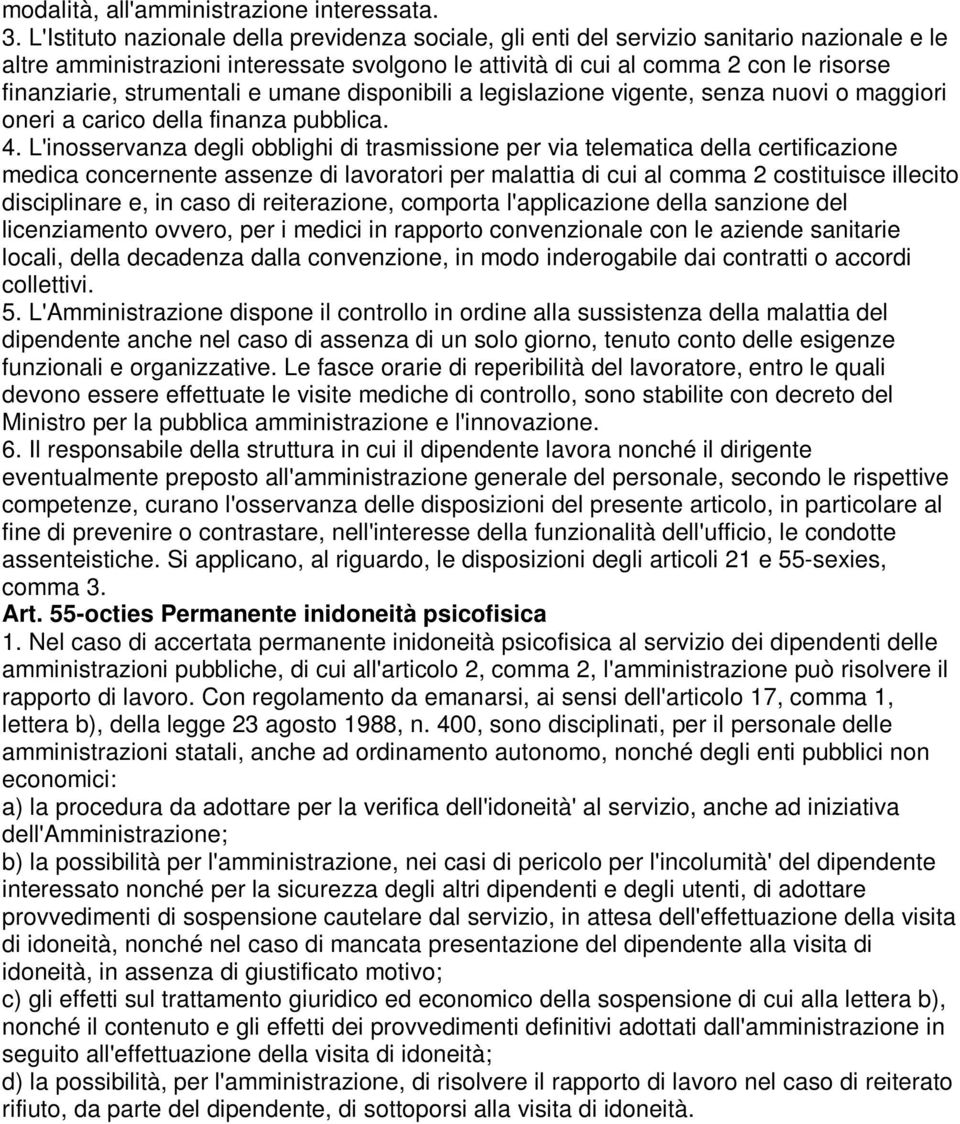 modalità, all'amministrazione interessata.
3. L'Istituto nazionale della previdenza sociale, gli enti del servizio sanitario nazionale e le altre amministrazioni interessate svolgono le attività di cui al comma 2 con le risorse finanziarie, strumentali e umane disponibili a legislazione vigente, senza nuovi o maggiori oneri a carico della finanza pubblica.
4. L'inosservanza degli obblighi di trasmissione per via telematica della certificazione medica concernente assenze di lavoratori per malattia di cui al comma 2 costituisce illecito disciplinare e, in caso di reiterazione, comporta l'applicazione della sanzione del licenziamento ovvero, per i medici in rapporto convenzionale con le aziende sanitarie locali, della decadenza dalla convenzione, in modo inderogabile dai contratti o accordi collettivi.
5. L'Amministrazione dispone il controllo in ordine alla sussistenza della malattia del dipendente anche nel caso di assenza di un solo giorno, tenuto conto delle esigenze funzionali e organizzative. Le fasce orarie di reperibilità del lavoratore, entro le quali devono essere effettuate le visite mediche di controllo, sono stabilite con decreto del Ministro per la pubblica amministrazione e l'innovazione.
6. Il responsabile della struttura in cui il dipendente lavora nonché il dirigente eventualmente preposto all'amministrazione generale del personale, secondo le rispettive competenze, curano l'osservanza delle disposizioni del presente articolo, in particolare al fine di prevenire o contrastare, nell'interesse della funzionalità dell'ufficio, le condotte assenteistiche. Si applicano, al riguardo, le disposizioni degli articoli 21 e 55-sexies, comma 3.
Art. 55-octies Permanente inidoneità psicofisica
1. Nel caso di accertata permanente inidoneità psicofisica al servizio dei dipendenti delle amministrazioni pubbliche, di cui all'articolo 2, comma 2, l'amministrazione può risolvere il rapporto di lavoro. Con regolamento da emanarsi, ai sensi dell'articolo 17, comma 1, lettera b), della legge 23 agosto 1988, n. 400, sono disciplinati, per il personale delle amministrazioni statali, anche ad ordinamento autonomo, nonché degli enti pubblici non economici:
a) la procedura da adottare per la verifica dell'idoneità' al servizio, anche ad iniziativa dell'Amministrazione;
b) la possibilità per l'amministrazione, nei casi di pericolo per l'incolumità' del dipendente interessato nonché per la sicurezza degli altri dipendenti e degli utenti, di adottare provvedimenti di sospensione cautelare dal servizio, in attesa dell'effettuazione della visita di idoneità, nonché nel caso di mancata presentazione del dipendente alla visita di idoneità, in assenza di giustificato motivo;
c) gli effetti sul trattamento giuridico ed economico della sospensione di cui alla lettera b), nonché il contenuto e gli effetti dei provvedimenti definitivi adottati dall'amministrazione in seguito all'effettuazione della visita di idoneità;
d) la possibilità, per l'amministrazione, di risolvere il rapporto di lavoro nel caso di reiterato rifiuto, da parte del dipendente, di sottoporsi alla visita di idoneità.